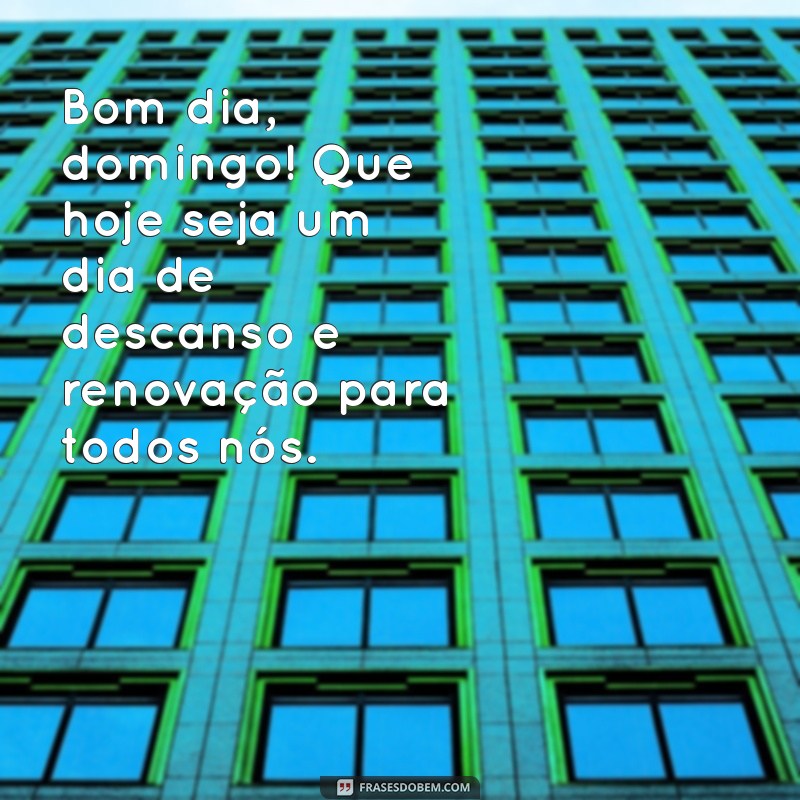 Bom dia, domingo! Que hoje seja um dia de descanso e renovação para todos nós.

FRASESDOBEM.COM